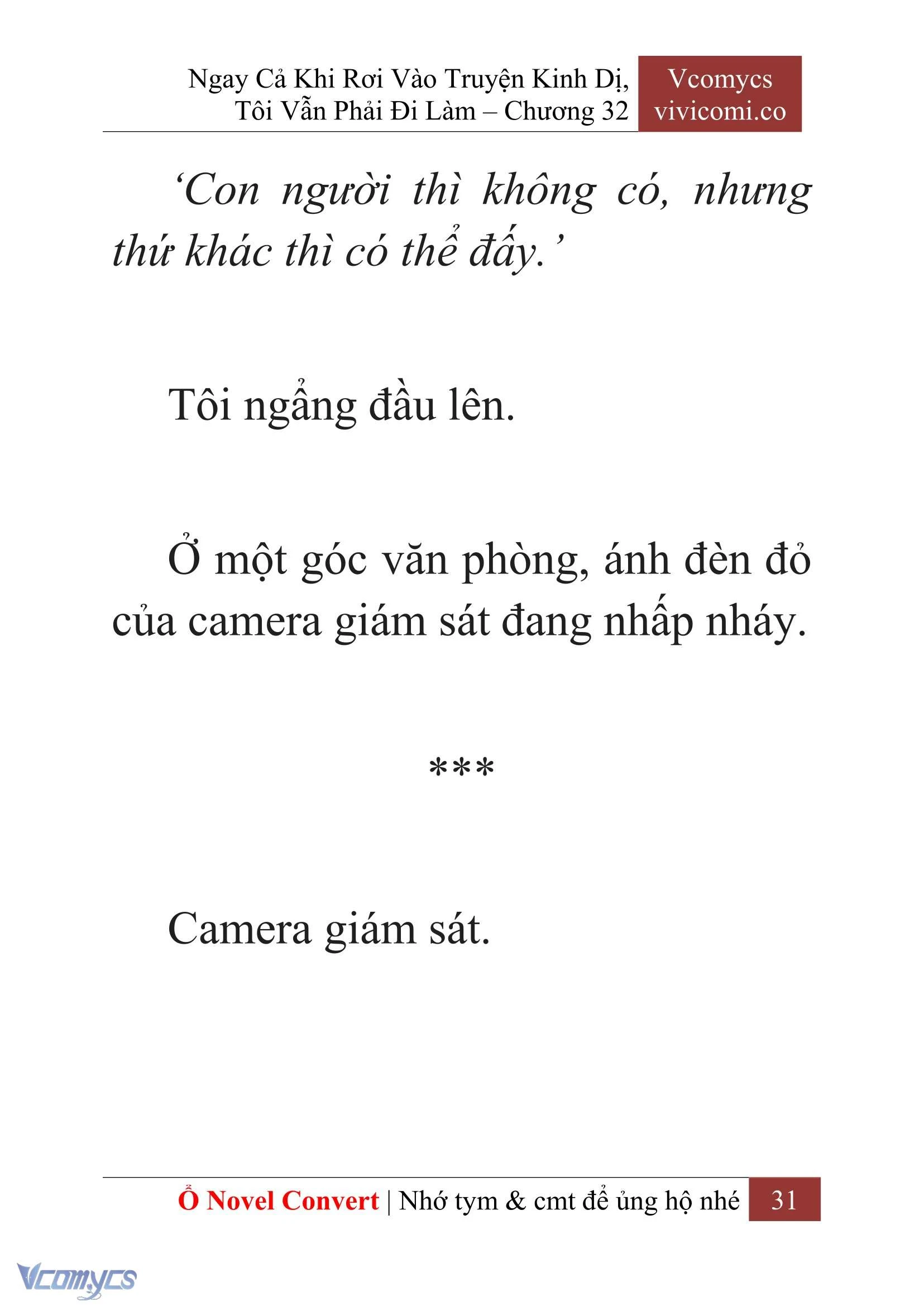 Ngay Cả Khi Rơi Vào Truyện Kinh Dị, Tôi Vẫn Phải Đi Làm – Chương 32

Vcomycs vivicomi.co

‘Con người thì không có, nhưng thứ khác thì có thể đấy.’

Tôi ngẩng đầu lên.

Ở một góc văn phòng, ánh đèn đỏ của camera giám sát đang nhấp nháy.

***

Camera giám sát.

Ổ Novel Convert | Nhớ tym & cmt để ủng hộ nhé 31

Vcomycs